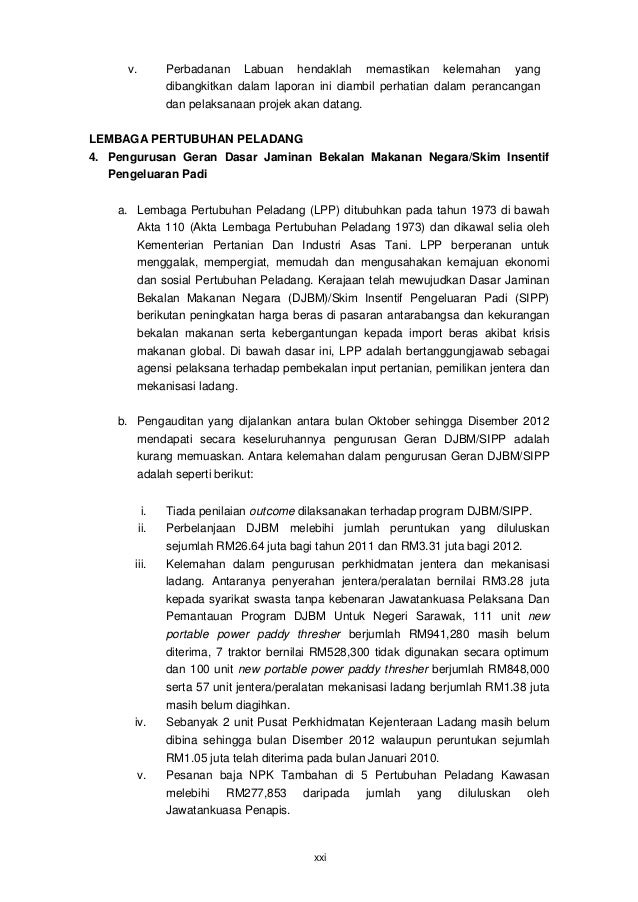 v. Perbadanan Labuan hendaklah memastikan kelemahan yang dibangkitkan dalam laporan ini diambil perhatian dalam perancangan dan pelaksanaan projek akan datang.

LEMBAGA PERTUBUHAN PELADANG

4. Pengurusan Geran Dasar Jaminan Bekalan Makanan Negara/Skim Insentif Pengeluaran Padi

a. Lembaga Pertubuhan Peladang (LPP) ditubuhkan pada tahun 1973 di bawah Akta 110 (Akta Lembaga Pertubuhan Peladang 1973) dan dikawal selia oleh Kementerian Pertanian Dan Industri Asas Tani. LPP berperanan untuk menggalak, mempergiat, memudah dan mengusahakan kemajuan ekonomi dan sosial Pertubuhan Peladang. Kerajaan telah mewujudkan Dasar Jaminan Bekalan Makanan Negara (DJBM)/Skim Insentif Pengeluaran Padi (SIPP) berikutan peningkatan harga beras di pasaran antarabangsa dan kekurangan bekalan makanan serta kebergantungan kepada import beras akibat krisis makanan global. Di bawah dasar ini, LPP adalah bertanggungjawab sebagai agensi pelaksana terhadap pembekalan input pertanian, pemilikan jentera dan mekanisasi ladang.

b. Pengauditan yang dijalankan antara bulan Oktober sehingga Disember 2012 mendapati secara keseluruhannya pengurusan Geran DJBM/SIPP adalah kurang memuaskan. Antara kelemahan dalam pengurusan Geran DJBM/SIPP adalah seperti berikut:

i. Tiada penilaian outcome dilaksanakan terhadap program DJBM/SIPP.
ii. Perbelanjaan DJBM melebihi jumlah peruntukan yang diluluskan sejumlah RM26.64 juta bagi tahun 2011 dan RM3.31 juta bagi 2012.
iii. Kelemahan dalam pengurusan perkhidmatan jentera dan mekanisasi ladang. Antaranya penyerahan jentera/peralatan bernilai RM3.28 juta kepada syarikat swasta tanpa kebenaran Jawatankuasa Pelaksana Dan Pemantauan Program DJBM Untuk Negeri Sarawak, 111 unit new portable power paddy thresher berjumlah RM941,280 masih belum diterima, 7 traktor bernilai RM528,300 tidak digunakan secara optimum dan 100 unit new portable power paddy thresher berjumlah RM848,000 serta 57 unit jentera/peralatan mekanisasi ladang berjumlah RM1.38 juta masih belum diagihkan.
iv. Sebanyak 2 unit Pusat Perkhidmatan Kejenteraan Ladang masih belum dibina sehingga bulan Disember 2012 walaupun peruntukan sejumlah RM1.05 juta telah diterima pada bulan Januari 2010.
v. Pesanan baja NPK Tambahan di 5 Pertubuhan Peladang Kawasan melebihi RM277,853 daripada jumlah yang diluluskan oleh Jawatankuasa Penapis.

xxi